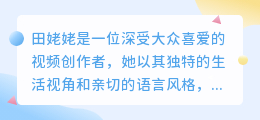 田姥姥是一位深受大众喜爱的视频创作者，她以其独特的生活视角和亲切的语言风格，...